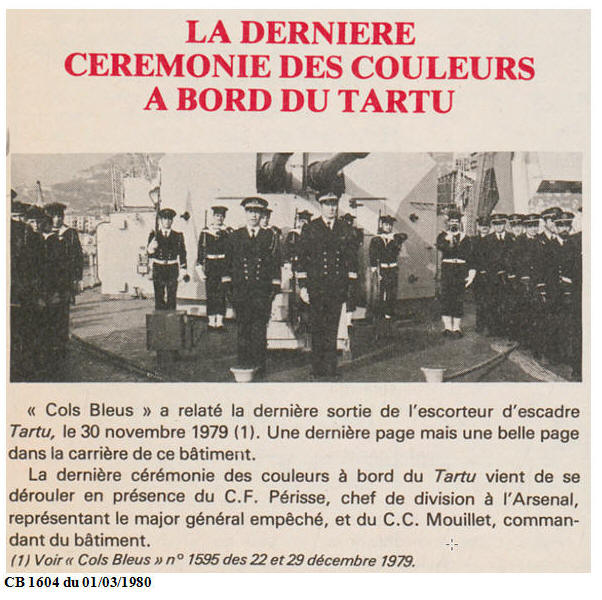 LA DERNIERE
CEREMONIE DES COULEURS
A BORD DU TARTU

« Cols Bleus » a relaté la dernière sortie de l'escorteur d'escadre Tartu, le 30 novembre 1979 (1). Une dernière page mais une belle page dans la carrière de ce bâtiment.

La dernière cérémonie des couleurs à bord du Tartu vient de se dérouler en présence du C.F. Périsse, chef de division à l'Arsenal, représentant le major général empêché, et du C.C. Mouillet, commandant du bâtiment.

(1) Voir « Cols Bleus » n° 1595 des 22 et 29 décembre 1979.

CB 1604 du 01/03/1980